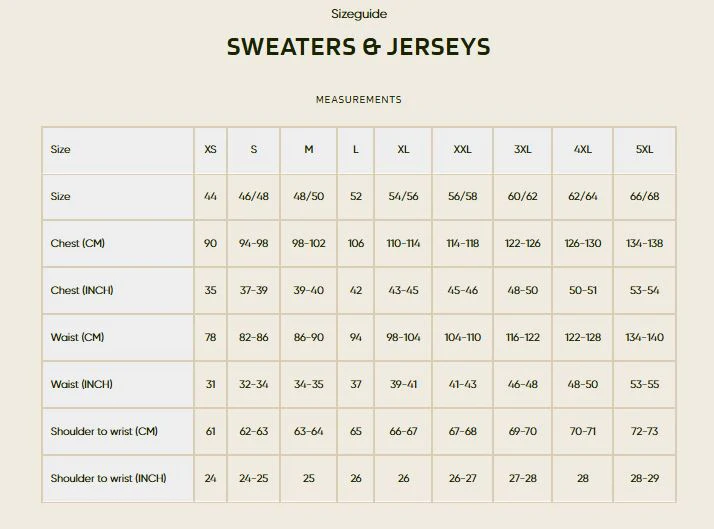 Sizeguide

SWEATERS & JERSEYS

MEASUREMENTS

| Size | XS | S | M | L | XL | XXL | 3XL | 4XL | 5XL |
|---|---|---|---|---|---|---|---|---|---|
| Size | 44 | 46/48 | 48/50 | 52 | 54/56 | 56/58 | 60/62 | 62/64 | 66/68 |
| Chest (CM) | 90 | 94-98 | 98-102 | 106 | 110-114 | 114-118 | 122-126 | 126-130 | 134-138 |
| Chest (INCH) | 35 | 37-39 | 39-40 | 42 | 43-45 | 45-46 | 48-50 | 50-51 | 53-54 |
| Waist (CM) | 78 | 82-86 | 86-90 | 94 | 98-104 | 104-110 | 116-122 | 122-128 | 134-140 |
| Waist (INCH) | 31 | 32-34 | 34-35 | 37 | 39-41 | 41-43 | 46-48 | 48-50 | 53-55 |
| Shoulder to wrist (CM) | 61 | 62-63 | 63-64 | 65 | 66-67 | 67-68 | 69-70 | 70-71 | 72-73 |
| Shoulder to wrist (INCH) | 24 | 24-25 | 25 | 26 | 26 | 26-27 | 27-28 | 28 | 28-29 |